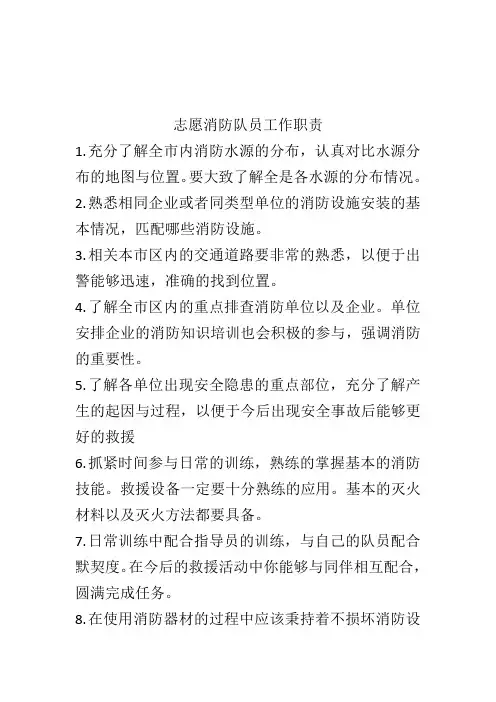 志愿消防队员工作职责

1.充分了解全市内消防水源的分布，认真对比水源分布的地图与位置。要大致了解全是各水源的分布情况。

2.熟悉相同企业或者同类型单位的消防设施安装的基本情况，匹配哪些消防设施。

3.相关本市区内的交通道路要非常的熟悉，以便于出警能够迅速，准确的找到位置。

4.了解全市区内的重点排查消防单位以及企业。单位安排企业的消防知识培训也会积极的参与，强调消防的重要性。

5.了解各单位出现安全隐患的重点部位，充分了解产生的起因与过程，以便于今后出现安全事故后能够更好的救援

6.抓紧时间参与日常的训练，熟练的掌握基本的消防技能。救援设备一定要十分熟练的应用。基本的灭火材料以及灭火方法都要具备。

7.日常训练中配合指导员的训练，与自己的队员配合默契度。在今后的救援活动中你能够与同伴相互配合，圆满完成任务。

8.在使用消防器材的过程中应该秉持着不损坏消防设